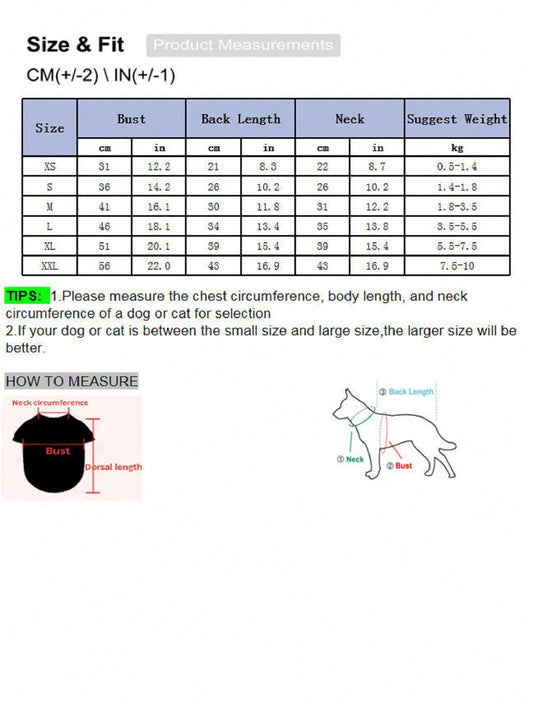 Size & Fit Product Measurements

CM(+/-2) \ IN(+/-1)

| Size | Bust | | Back Length | | Neck | | Suggest Weight |
|---|---|---|---|---|---|---|---|
| | cm | in | cm | in | cm | in | kg |
| XS | 31 | 12.2 | 21 | 8.3 | 22 | 8.7 | 0.5-1.4 |
| S | 36 | 14.2 | 26 | 10.2 | 26 | 10.2 | 1.4-1.8 |
| M | 41 | 16.1 | 30 | 11.8 | 31 | 12.2 | 1.8-3.5 |
| L | 46 | 18.1 | 34 | 13.4 | 35 | 13.8 | 3.5-5.5 |
| XL | 51 | 20.1 | 39 | 15.4 | 39 | 15.4 | 5.5-7.5 |
| XXL | 56 | 22.0 | 43 | 16.9 | 43 | 16.9 | 7.5-10 |

TIPS: 1.Please measure the chest circumference, body length, and neck circumference of a dog or cat for selection
2.If your dog or cat is between the small size and large size,the larger size will be better.

HOW TO MEASURE

Neck circumference
Bust
Dorsal length

③ Back Length
① Neck
② Bust